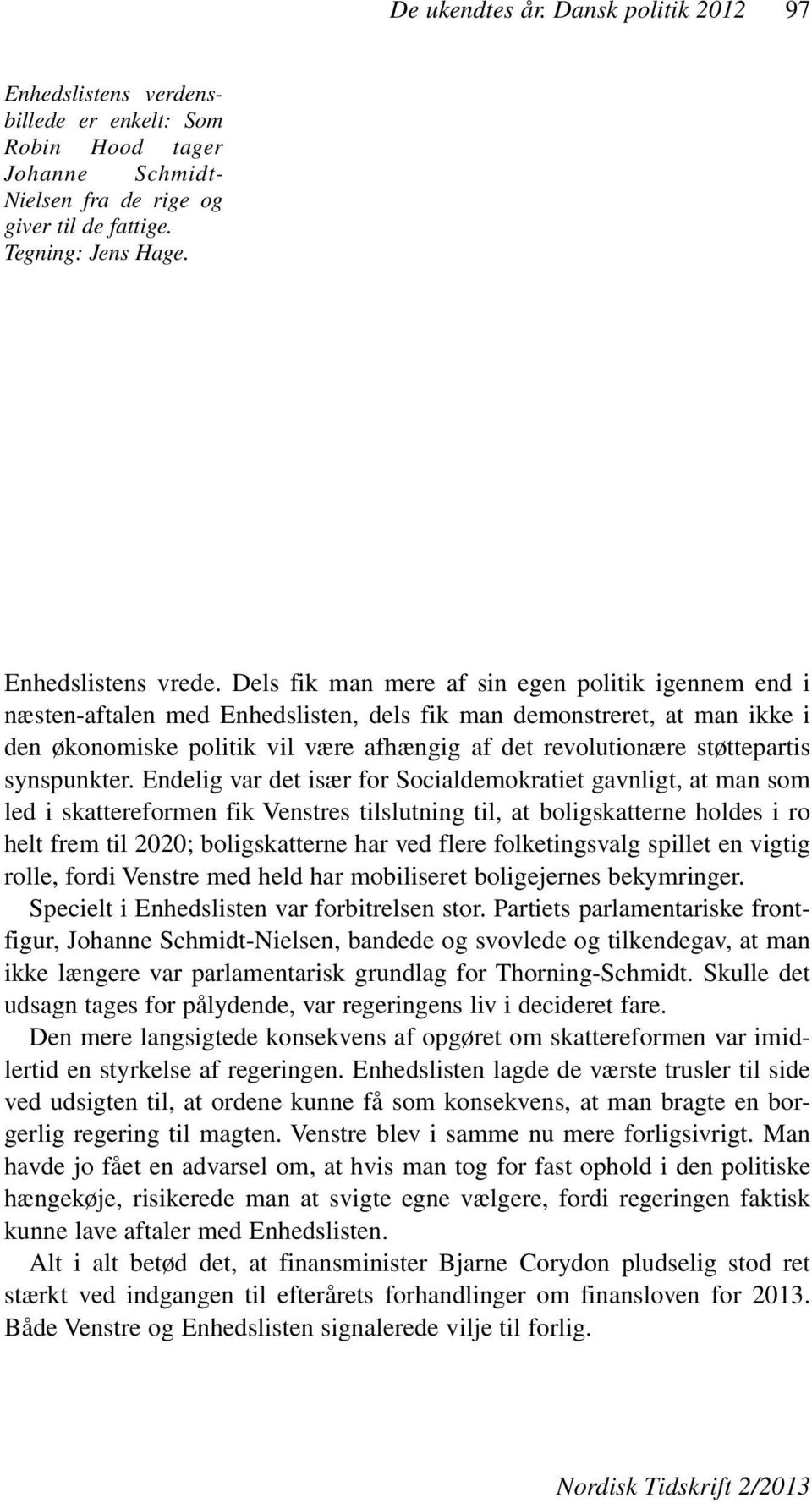 De ukendtes år. Dansk politik 2012 97

Enhedslistens verdensbillede er enkelt: Som Robin Hood tager Johanne Schmidt-Nielsen fra de rige og giver til de fattige. Tegning: Jens Hage.

Enhedslistens vrede. Dels fik man mere af sin egen politik igennem end i næsten-aftalen med Enhedslisten, dels fik man demonstreret, at man ikke i den økonomiske politik vil være afhængig af det revolutionære støttepartis synspunkter. Endelig var det især for Socialdemokratiet gavnligt, at man som led i skattereformen fik Venstres tilslutning til, at boligskatterne holdes i ro helt frem til 2020; boligskatterne har ved flere folketingsvalg spillet en vigtig rolle, fordi Venstre med held har mobiliseret boligejernes bekymringer.

Specielt i Enhedslisten var forbitrelsen stor. Partiets parlamentariske frontfigur, Johanne Schmidt-Nielsen, bandede og svovlede og tilkendegav, at man ikke længere var parlamentarisk grundlag for Thorning-Schmidt. Skulle det udsagn tages for pålydende, var regeringens liv i decideret fare.

Den mere langsigtede konsekvens af opgøret om skattereformen var imidlertid en styrkelse af regeringen. Enhedslisten lagde de værste trusler til side ved udsigten til, at ordene kunne få som konsekvens, at man bragte en borgerlig regering til magten. Venstre blev i samme nu mere forligsivrigt. Man havde jo fået en advarsel om, at hvis man tog for fast ophold i den politiske hængekøje, risikerede man at svigte egne vælgere, fordi regeringen faktisk kunne lave aftaler med Enhedslisten.

Alt i alt betød det, at finansminister Bjarne Corydon pludselig stod ret stærkt ved indgangen til efterårets forhandlinger om finansloven for 2013. Både Venstre og Enhedslisten signalerede vilje til forlig.

Nordisk Tidskrift 2/2013